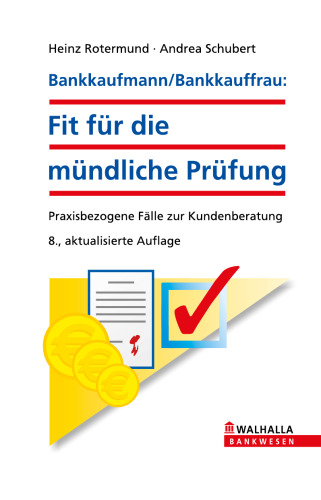 Heinz Rotermund · Andrea Schubert

Bankkaufmann/Bankkauffrau:

Fit für die mündliche Prüfung

Praxisbezogene Fälle zur Kundenberatung

8., aktualisierte Auflage

WALHALLA
BANKWESEN